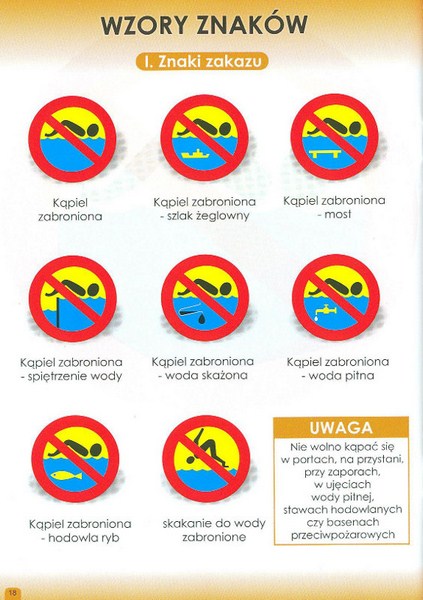 WZORY ZNAKÓW

I. Znaki zakazu

Kąpiel zabroniona

Kąpiel zabroniona - szlak żeglowny

Kąpiel zabroniona - most

Kąpiel zabroniona - spiętrzenie wody

Kąpiel zabroniona - woda skażona

Kąpiel zabroniona - woda pitna

Kąpiel zabroniona - hodowla ryb

skakanie do wody zabronione

UWAGA

Nie wolno kąpać się w portach, na przystani, przy zaporach, w ujęciach wody pitnej, stawach hodowlanych czy basenach przeciwpożarowych

18